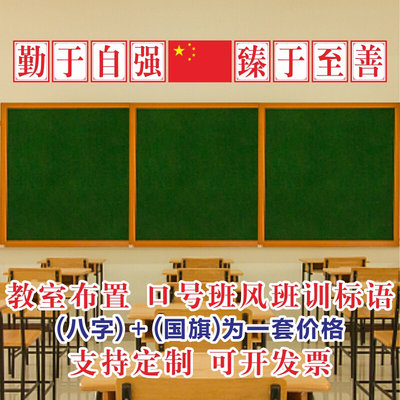 勤于自强 臻于至善

教室布置 口号班风班训标语
(八字)+(国旗)为一套价格
支持定制 可开发票